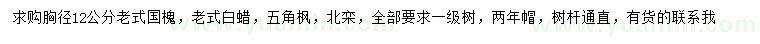 求购胸径12公分老式国槐，老式白蜡，五角枫，北栾，全部要求一级树，两年帽，树杆通直，有货的联系我